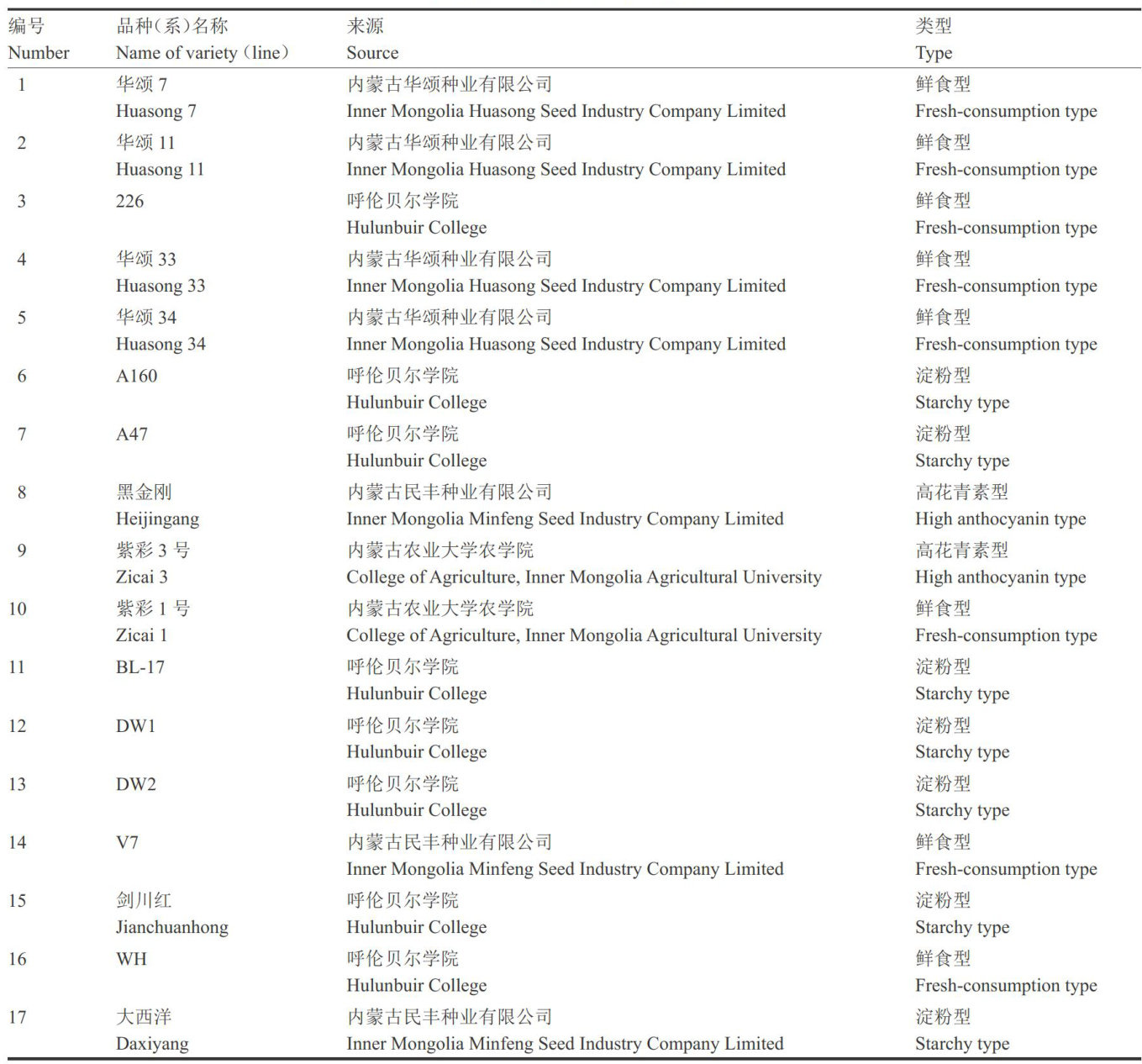 | 编号 Number | 品种(系)名称 Name of variety (line) | 来源 Source | 类型 Type |
|---|---|---|---|
| 1 | 华颂 7 Huasong 7 | 内蒙古华颂种业有限公司 Inner Mongolia Huasong Seed Industry Company Limited | 鲜食型 Fresh-consumption type |
| 2 | 华颂 11 Huasong 11 | 内蒙古华颂种业有限公司 Inner Mongolia Huasong Seed Industry Company Limited | 鲜食型 Fresh-consumption type |
| 3 | 226 | 呼伦贝尔学院 Hulunbuir College | 鲜食型 Fresh-consumption type |
| 4 | 华颂 33 Huasong 33 | 内蒙古华颂种业有限公司 Inner Mongolia Huasong Seed Industry Company Limited | 鲜食型 Fresh-consumption type |
| 5 | 华颂 34 Huasong 34 | 内蒙古华颂种业有限公司 Inner Mongolia Huasong Seed Industry Company Limited | 鲜食型 Fresh-consumption type |
| 6 | A160 | 呼伦贝尔学院 Hulunbuir College | 淀粉型 Starchy type |
| 7 | A47 | 呼伦贝尔学院 Hulunbuir College | 淀粉型 Starchy type |
| 8 | 黑金刚 Heijingang | 内蒙古民丰种业有限公司 Inner Mongolia Minfeng Seed Industry Company Limited | 高花青素型 High anthocyanin type |
| 9 | 紫彩 3 号 Zicai 3 | 内蒙古农业大学农学院 College of Agriculture, Inner Mongolia Agricultural University | 高花青素型 High anthocyanin type |
| 10 | 紫彩 1 号 Zicai 1 | 内蒙古农业大学农学院 College of Agriculture, Inner Mongolia Agricultural University | 鲜食型 Fresh-consumption type |
| 11 | BL-17 | 呼伦贝尔学院 Hulunbuir College | 淀粉型 Starchy type |
| 12 | DW1 | 呼伦贝尔学院 Hulunbuir College | 淀粉型 Starchy type |
| 13 | DW2 | 呼伦贝尔学院 Hulunbuir College | 淀粉型 Starchy type |
| 14 | V7 | 内蒙古民丰种业有限公司 Inner Mongolia Minfeng Seed Industry Company Limited | 鲜食型 Fresh-consumption type |
| 15 | 剑川红 Jianchuanhong | 呼伦贝尔学院 Hulunbuir College | 淀粉型 Starchy type |
| 16 | WH | 呼伦贝尔学院 Hulunbuir College | 鲜食型 Fresh-consumption type |
| 17 | 大西洋 Daxiyang | 内蒙古民丰种业有限公司 Inner Mongolia Minfeng Seed Industry Company Limited | 淀粉型 Starchy type |